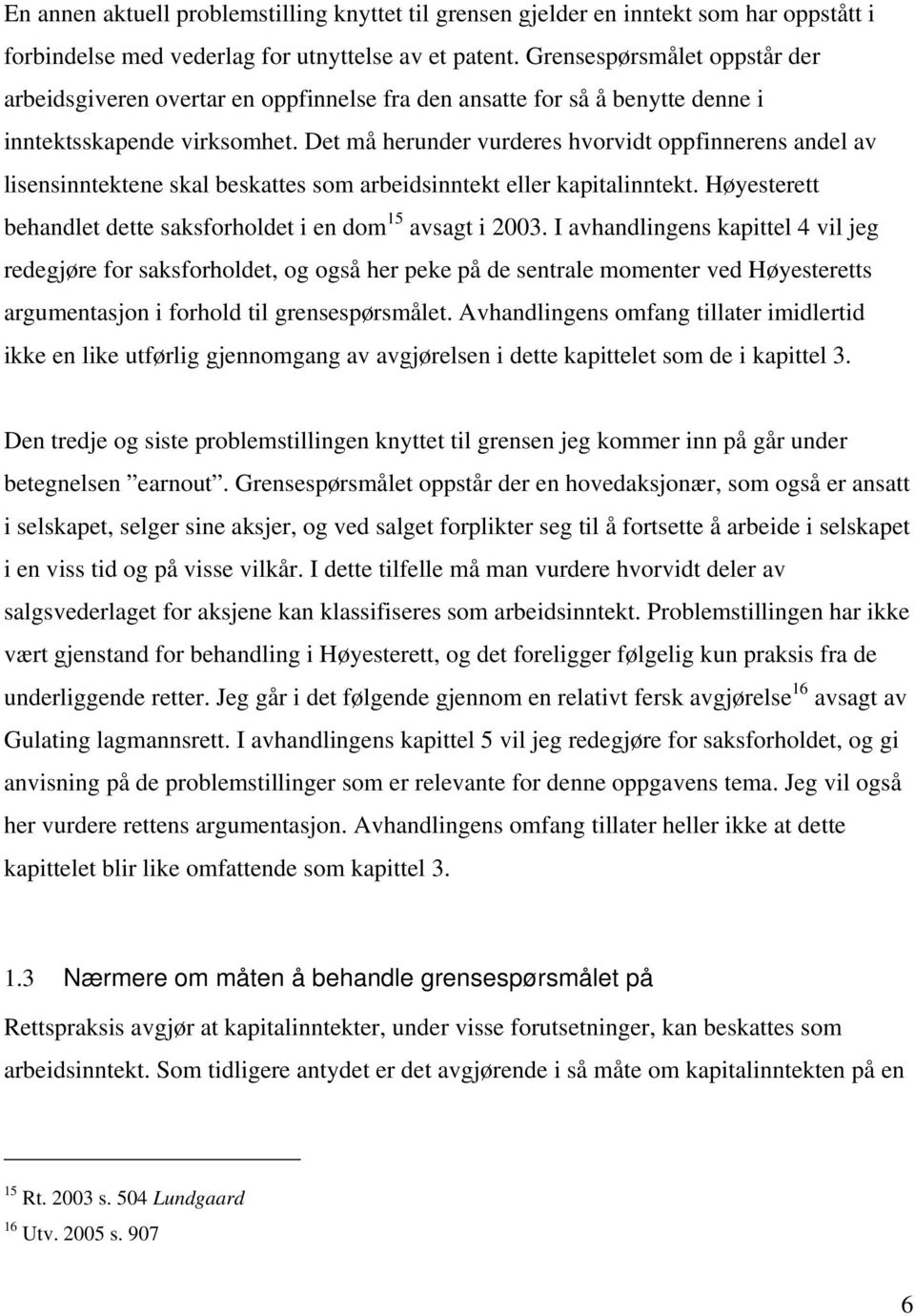 En annen aktuell problemstilling knyttet til grensen gjelder en inntekt som har oppstått i forbindelse med vederlag for utnyttelse av et patent. Grensespørsmålet oppstår der arbeidsgiveren overtar en oppfinnelse fra den ansatte for så å benytte denne i inntektsskapende virksomhet. Det må herunder vurderes hvorvidt oppfinnerens andel av lisensinntektene skal beskattes som arbeidsinntekt eller kapitalinntekt. Høyesterett behandlet dette saksforholdet i en dom$^{15}$ avsagt i 2003. I avhandlingens kapittel 4 vil jeg redegjøre for saksforholdet, og også her peke på de sentrale momenter ved Høyesteretts argumentasjon i forhold til grensespørsmålet. Avhandlingens omfang tillater imidlertid ikke en like utførlig gjennomgang av avgjørelsen i dette kapittelet som de i kapittel 3.

Den tredje og siste problemstillingen knyttet til grensen jeg kommer inn på går under betegnelsen ”earnout”. Grensespørsmålet oppstår der en hovedaksjonær, som også er ansatt i selskapet, selger sine aksjer, og ved salget forplikter seg til å fortsette å arbeide i selskapet i en viss tid og på visse vilkår. I dette tilfelle må man vurdere hvorvidt deler av salgsvederlaget for aksjene kan klassifiseres som arbeidsinntekt. Problemstillingen har ikke vært gjenstand for behandling i Høyesterett, og det foreligger følgelig kun praksis fra de underliggende retter. Jeg går i det følgende gjennom en relativt fersk avgjørelse$^{16}$ avsagt av Gulating lagmannsrett. I avhandlingens kapittel 5 vil jeg redegjøre for saksforholdet, og gi anvisning på de problemstillinger som er relevante for denne oppgavens tema. Jeg vil også her vurdere rettens argumentasjon. Avhandlingens omfang tillater heller ikke at dette kapittelet blir like omfattende som kapittel 3.

1.3 Nærmere om måten å behandle grensespørsmålet på

Rettspraksis avgjør at kapitalinntekter, under visse forutsetninger, kan beskattes som arbeidsinntekt. Som tidligere antydet er det avgjørende i så måte om kapitalinntekten på en

$^{15}$ Rt. 2003 s. 504 Lundgaard
$^{16}$ Utv. 2005 s. 907

6